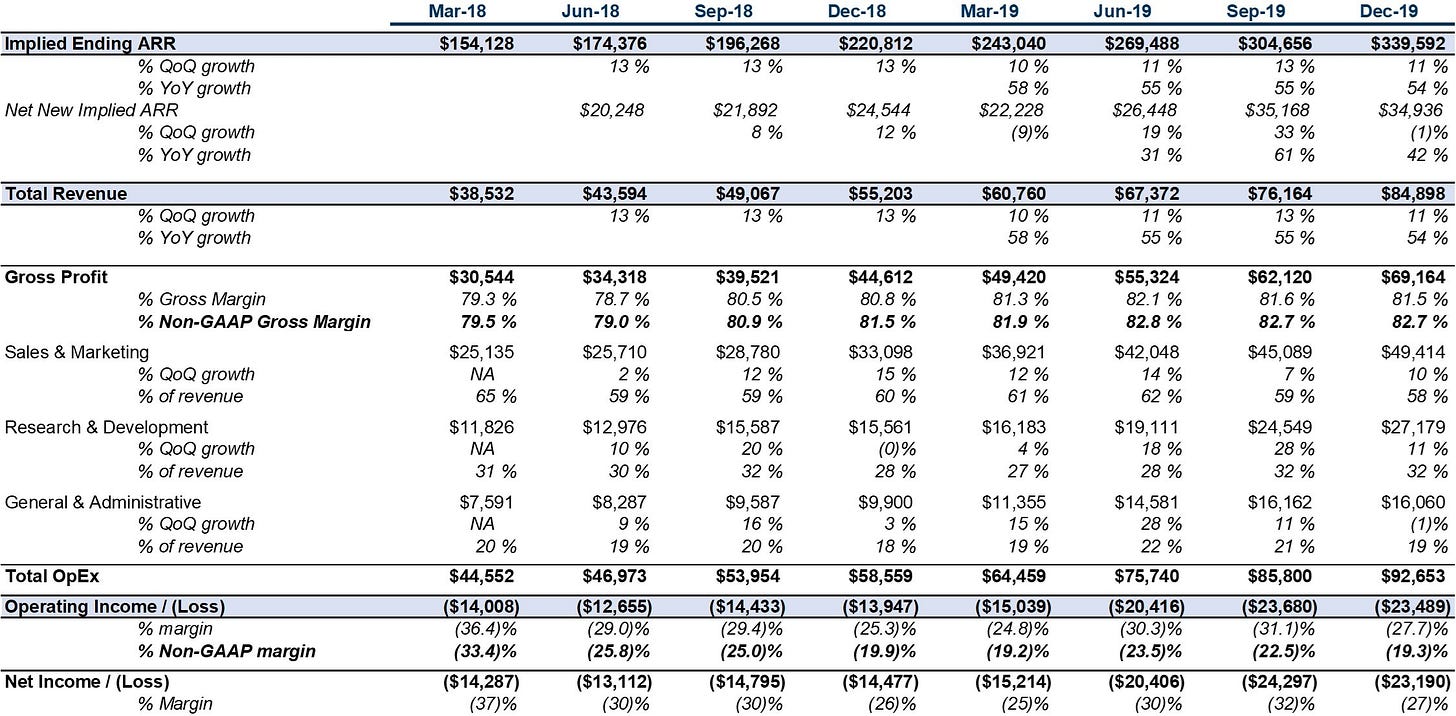 | | Mar-18 | Jun-18 | Sep-18 | Dec-18 | Mar-19 | Jun-19 | Sep-19 | Dec-19 |
|---|---|---|---|---|---|---|---|---|
| Implied Ending ARR | $154,128 | $174,376 | $196,268 | $220,812 | $243,040 | $269,488 | $304,656 | $339,592 |
| % QoQ growth | | 13 % | 13 % | 13 % | 10 % | 11 % | 13 % | 11 % |
| % YoY growth | | | | | 58 % | 55 % | 55 % | 54 % |
| Net New Implied ARR | | $20,248 | $21,892 | $24,544 | $22,228 | $26,448 | $35,168 | $34,936 |
| % QoQ growth | | | 8 % | 12 % | (9)% | 19 % | 33 % | (1)% |
| % YoY growth | | | | | | 31 % | 61 % | 42 % |
| Total Revenue | $38,532 | $43,594 | $49,067 | $55,203 | $60,760 | $67,372 | $76,164 | $84,898 |
| % QoQ growth | | 13 % | 13 % | 13 % | 10 % | 11 % | 13 % | 11 % |
| % YoY growth | | | | | 58 % | 55 % | 55 % | 54 % |
| Gross Profit | $30,544 | $34,318 | $39,521 | $44,612 | $49,420 | $55,324 | $62,120 | $69,164 |
| % Gross Margin | 79.3 % | 78.7 % | 80.5 % | 80.8 % | 81.3 % | 82.1 % | 81.6 % | 81.5 % |
| % Non-GAAP Gross Margin | 79.5 % | 79.0 % | 80.9 % | 81.5 % | 81.9 % | 82.8 % | 82.7 % | 82.7 % |
| Sales & Marketing | $25,135 | $25,710 | $28,780 | $33,098 | $36,921 | $42,048 | $45,089 | $49,414 |
| % QoQ growth | NA | 2 % | 12 % | 15 % | 12 % | 14 % | 7 % | 10 % |
| % of revenue | 65 % | 59 % | 59 % | 60 % | 61 % | 62 % | 59 % | 58 % |
| Research & Development | $11,826 | $12,976 | $15,587 | $15,561 | $16,183 | $19,111 | $24,549 | $27,179 |
| % QoQ growth | NA | 10 % | 20 % | (0)% | 4 % | 18 % | 28 % | 11 % |
| % of revenue | 31 % | 30 % | 32 % | 28 % | 27 % | 28 % | 32 % | 32 % |
| General & Administrative | $7,591 | $8,287 | $9,587 | $9,900 | $11,355 | $14,581 | $16,162 | $16,060 |
| % QoQ growth | NA | 9 % | 16 % | 3 % | 15 % | 28 % | 11 % | (1)% |
| % of revenue | 20 % | 19 % | 20 % | 18 % | 19 % | 22 % | 21 % | 19 % |
| Total OpEx | $44,552 | $46,973 | $53,954 | $58,559 | $64,459 | $75,740 | $85,800 | $92,653 |
| Operating Income / (Loss) | ($14,008) | ($12,655) | ($14,433) | ($13,947) | ($15,039) | ($20,416) | ($23,680) | ($23,489) |
| % margin | (36.4)% | (29.0)% | (29.4)% | (25.3)% | (24.8)% | (30.3)% | (31.1)% | (27.7)% |
| % Non-GAAP margin | (33.4)% | (25.8)% | (25.0)% | (19.9)% | (19.2)% | (23.5)% | (22.5)% | (19.3)% |
| Net Income / (Loss) | ($14,287) | ($13,112) | ($14,795) | ($14,477) | ($15,214) | ($20,406) | ($24,297) | ($23,190) |
| % Margin | (37)% | (30)% | (30)% | (26)% | (25)% | (30)% | (32)% | (27)% |